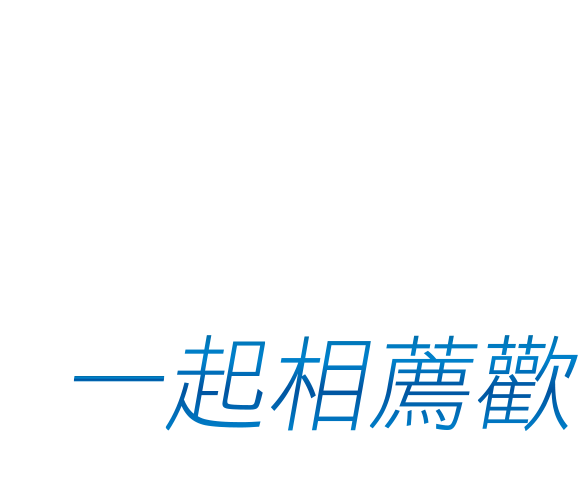 一起相薦歡